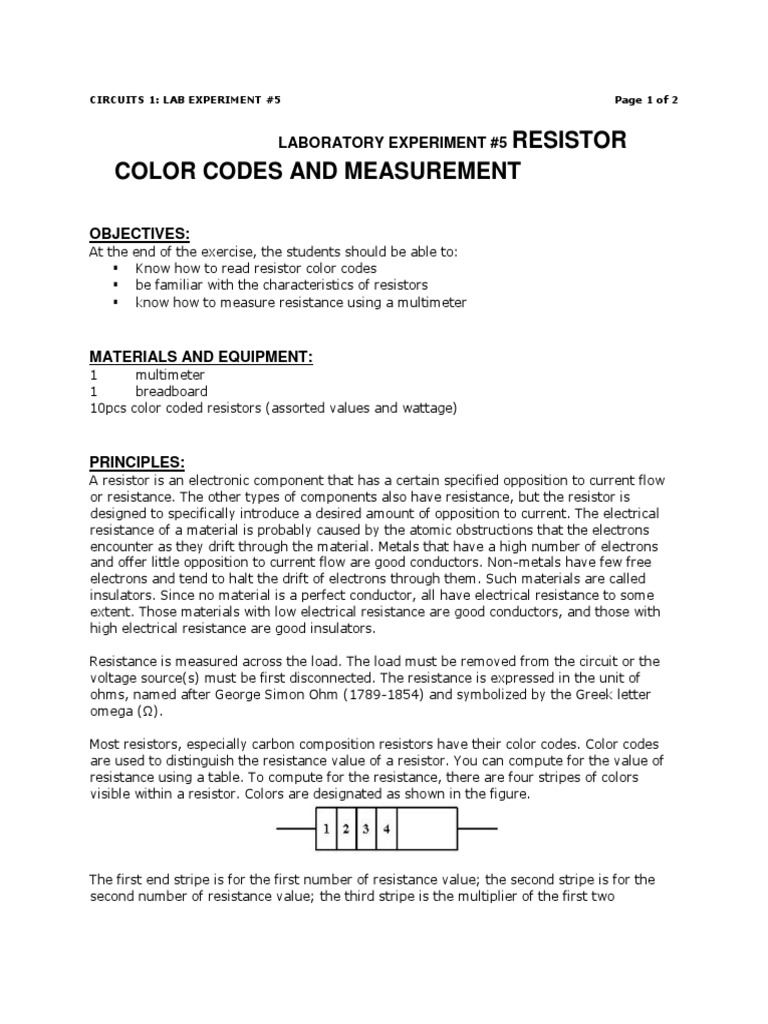 CIRCUITS 1: LAB EXPERIMENT #5

Page 1 of 2

LABORATORY EXPERIMENT #5 RESISTOR COLOR CODES AND MEASUREMENT

OBJECTIVES:
At the end of the exercise, the students should be able to:
▪ Know how to read resistor color codes
▪ be familiar with the characteristics of resistors
▪ know how to measure resistance using a multimeter

MATERIALS AND EQUIPMENT:
1 multimeter
1 breadboard
10pcs color coded resistors (assorted values and wattage)

PRINCIPLES:
A resistor is an electronic component that has a certain specified opposition to current flow or resistance. The other types of components also have resistance, but the resistor is designed to specifically introduce a desired amount of opposition to current. The electrical resistance of a material is probably caused by the atomic obstructions that the electrons encounter as they drift through the material. Metals that have a high number of electrons and offer little opposition to current flow are good conductors. Non-metals have few free electrons and tend to halt the drift of electrons through them. Such materials are called insulators. Since no material is a perfect conductor, all have electrical resistance to some extent. Those materials with low electrical resistance are good conductors, and those with high electrical resistance are good insulators.

Resistance is measured across the load. The load must be removed from the circuit or the voltage source(s) must be first disconnected. The resistance is expressed in the unit of ohms, named after George Simon Ohm (1789-1854) and symbolized by the Greek letter omega (Ω).

Most resistors, especially carbon composition resistors have their color codes. Color codes are used to distinguish the resistance value of a resistor. You can compute for the value of resistance using a table. To compute for the resistance, there are four stripes of colors visible within a resistor. Colors are designated as shown in the figure.

1 2 3 4

The first end stripe is for the first number of resistance value; the second stripe is for the second number of resistance value; the third stripe is the multiplier of the first two